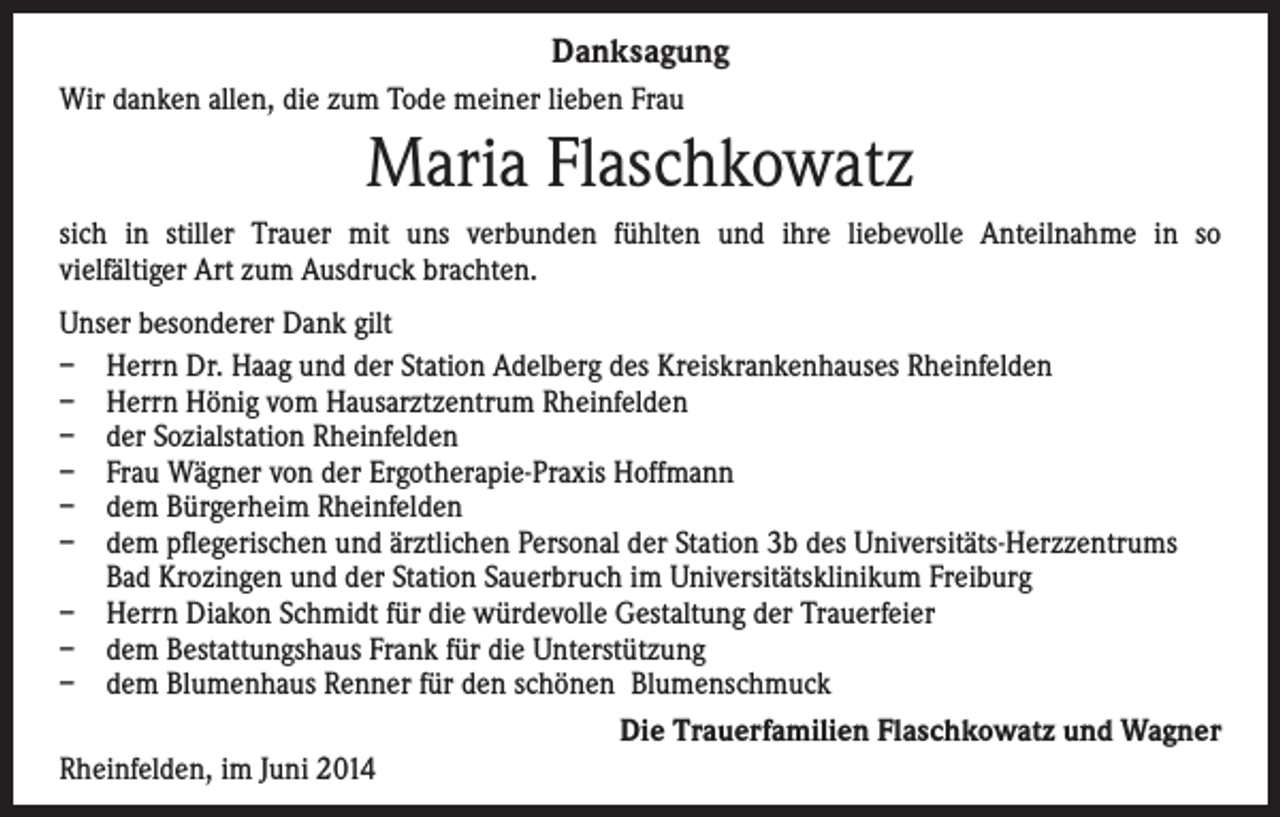 Danksagung

Wir danken allen, die zum Tode meiner lieben Frau

Maria Flaschkowatz

sich in stiller Trauer mit uns verbunden fühlten und ihre liebevolle Anteilnahme in so vielfältiger Art zum Ausdruck brachten.

Unser besonderer Dank gilt

- Herrn Dr. Haag und der Station Adelberg des Kreiskrankenhauses Rheinfelden
- Herrn Hönig vom Hausarztzentrum Rheinfelden
- der Sozialstation Rheinfelden
- Frau Wägner von der Ergotherapie-Praxis Hoffmann
- dem Bürgerheim Rheinfelden
- dem pflegerischen und ärztlichen Personal der Station 3b des Universitäts-Herzzentrums Bad Krozingen und der Station Sauerbruch im Universitätsklinikum Freiburg
- Herrn Diakon Schmidt für die würdevolle Gestaltung der Trauerfeier
- dem Bestattungshaus Frank für die Unterstützung
- dem Blumenhaus Renner für den schönen Blumenschmuck

Die Trauerfamilien Flaschkowatz und Wagner

Rheinfelden, im Juni 2014